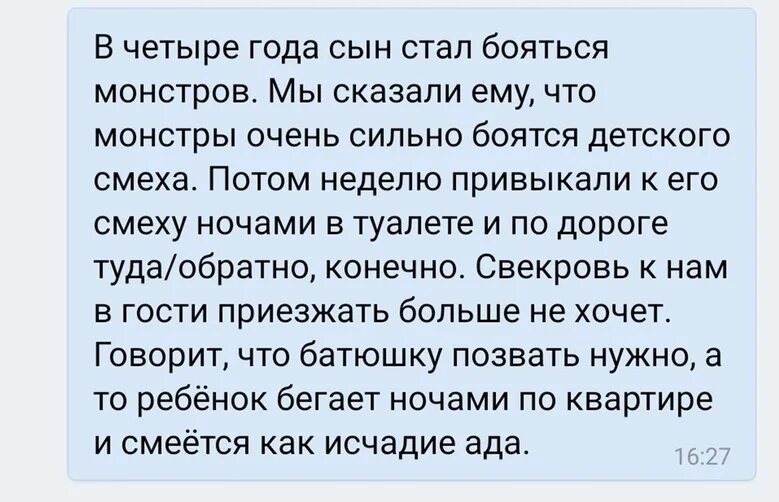 В четыре года сын стал бояться монстров. Мы сказали ему, что монстры очень сильно боятся детского смеха. Потом неделю привыкали к его смеху ночами в туалете и по дороге туда/обратно, конечно. Свекровь к нам в гости приезжать больше не хочет. Говорит, что батюшку позвать нужно, а то ребёнок бегает ночами по квартире и смеётся как исчадие ада.

16:27